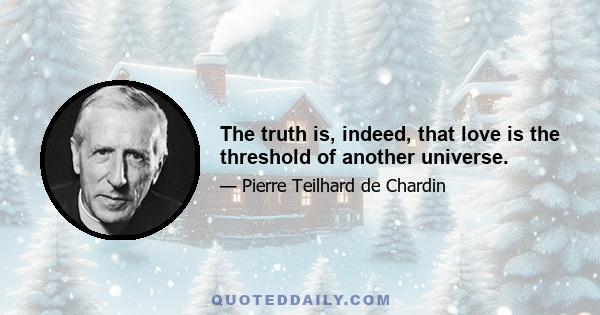 The truth is, indeed, that love is the threshold of another universe.

— Pierre Teilhard de Chardin

QUOTEDDAILY.COM